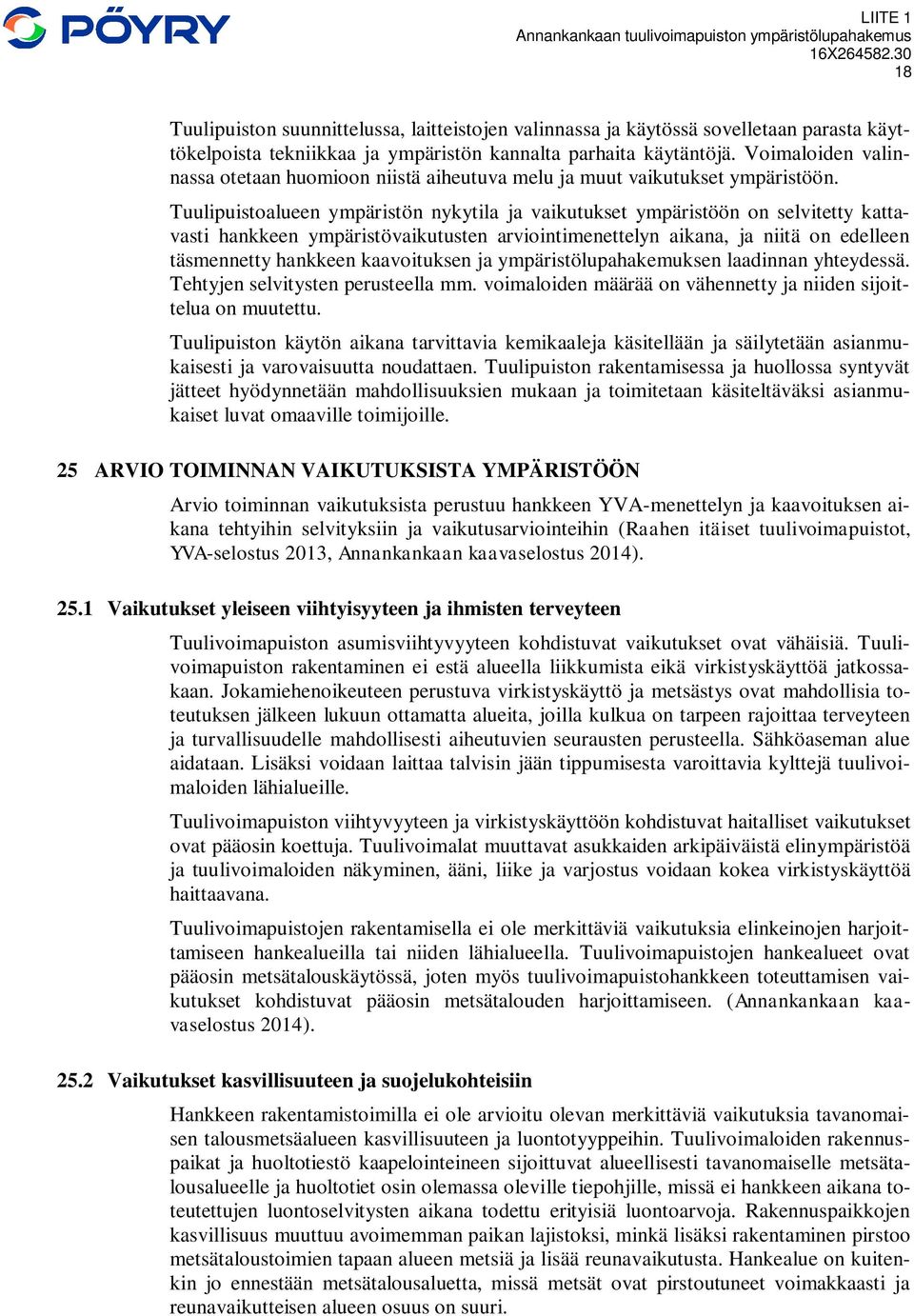 PÖYRY

LIITE 1
Annankankaan tuulivoimapuiston ympäristölupahakemus
16X264582.30
18

Tuulipuiston suunnittelussa, laitteistojen valinnassa ja käytössä sovelletaan parasta käyttökelpoista tekniikkaa ja ympäristön kannalta parhaita käytäntöjä. Voimaloiden valinnassa otetaan huomioon niistä aiheutuva melu ja muut vaikutukset ympäristöön.

Tuulipuistoalueen ympäristön nykytila ja vaikutukset ympäristöön on selvitetty kattavasti hankkeen ympäristövaikutusten arviointimenettelyn aikana, ja niitä on edelleen täsmennetty hankkeen kaavoituksen ja ympäristölupahakemuksen laadinnan yhteydessä. Tehtyjen selvitysten perusteella mm. voimaloiden määrää on vähennetty ja niiden sijoittelua on muutettu.

Tuulipuiston käytön aikana tarvittavia kemikaaleja käsitellään ja säilytetään asianmukaisesti ja varovaisuutta noudattaen. Tuulipuiston rakentamisessa ja huollossa syntyvät jätteet hyödynnetään mahdollisuuksien mukaan ja toimitetaan käsiteltäväksi asianmukaiset luvat omaaville toimijoille.

25 ARVIO TOIMINNAN VAIKUTUKSISTA YMPÄRISTÖÖN

Arvio toiminnan vaikutuksista perustuu hankkeen YVA-menettelyn ja kaavoituksen aikana tehtyihin selvityksiin ja vaikutusarviointeihin (Raahen itäiset tuulivoimapuistot, YVA-selostus 2013, Annankankaan kaavaselostus 2014).

25.1 Vaikutukset yleiseen viihtyisyyteen ja ihmisten terveyteen

Tuulivoimapuiston asumisviihtyvyyteen kohdistuvat vaikutukset ovat vähäisiä. Tuulivoimapuiston rakentaminen ei estä alueella liikkumista eikä virkistyskäyttöä jatkossakaan. Jokamiehenoikeuteen perustuva virkistyskäyttö ja metsästys ovat mahdollisia toteutuksen jälkeen lukuun ottamatta alueita, joilla kulkua on tarpeen rajoittaa terveyteen ja turvallisuudelle mahdollisesti aiheutuvien seurausten perusteella. Sähköaseman alue aidataan. Lisäksi voidaan laittaa talvisin jään tippumisesta varoittavia kylttejä tuulivoimaloiden lähialueille.

Tuulivoimapuiston viihtyvyyteen ja virkistyskäyttöön kohdistuvat haitalliset vaikutukset ovat pääosin koettuja. Tuulivoimalat muuttavat asukkaiden arkipäiväistä elinympäristöä ja tuulivoimaloiden näkyminen, ääni, liike ja varjostus voidaan kokea virkistyskäyttöä haittaavana.

Tuulivoimapuistojen rakentamisella ei ole merkittäviä vaikutuksia elinkeinojen harjoittamiseen hankealueilla tai niiden lähialueella. Tuulivoimapuistojen hankealueet ovat pääosin metsätalouskäytössä, joten myös tuulivoimapuistohankkeen toteuttamisen vaikutukset kohdistuvat pääosin metsätalouden harjoittamiseen. (Annankankaan kaavaselostus 2014).

25.2 Vaikutukset kasvillisuuteen ja suojelukohteisiin

Hankkeen rakentamistoimilla ei ole arvioitu olevan merkittäviä vaikutuksia tavanomaisen talousmetsäalueen kasvillisuuteen ja luontotyyppeihin. Tuulivoimaloiden rakennuspaikat ja huoltotiestö kaapelointeineen sijoittuvat alueellisesti tavanomaiselle metsätalousalueelle ja huoltotiet osin olemassa oleville tiepohjille, missä ei hankkeen aikana toteutettujen luontoselvitysten aikana todettu erityisiä luontoarvoja. Rakennuspaikkojen kasvillisuus muuttuu avoimemman paikan lajistoksi, minkä lisäksi rakentaminen pirstoo metsätaloustoimien tapaan alueen metsiä ja lisää reunavaikutusta. Hankealue on kuitenkin jo ennestään metsätalousaluetta, missä metsät ovat pirstoutuneet voimakkaasti ja reunavaikutteisen alueen osuus on suuri.